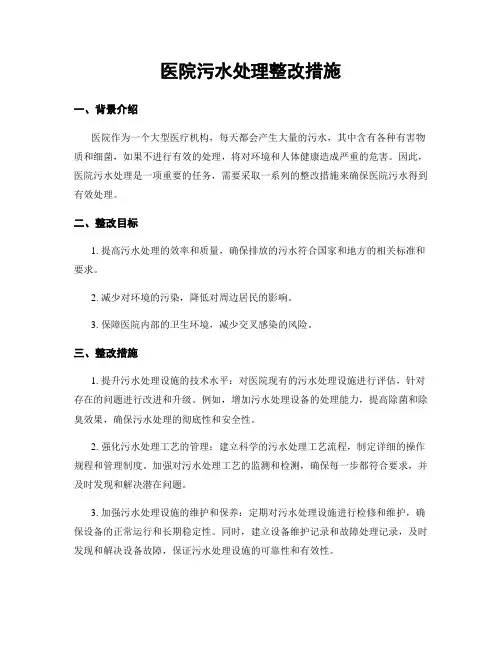 医院污水处理整改措施

一、背景介绍

医院作为一个大型医疗机构，每天都会产生大量的污水，其中含有各种有害物质和细菌，如果不进行有效的处理，将对环境和人体健康造成严重的危害。因此，医院污水处理是一项重要的任务，需要采取一系列的整改措施来确保医院污水得到有效处理。

二、整改目标

1. 提高污水处理的效率和质量，确保排放的污水符合国家和地方的相关标准和要求。

2. 减少对环境的污染，降低对周边居民的影响。

3. 保障医院内部的卫生环境，减少交叉感染的风险。

三、整改措施

1. 提升污水处理设施的技术水平：对医院现有的污水处理设施进行评估，针对存在的问题进行改进和升级。例如，增加污水处理设备的处理能力，提高除菌和除臭效果，确保污水处理的彻底性和安全性。

2. 强化污水处理工艺的管理：建立科学的污水处理工艺流程，制定详细的操作规程和管理制度。加强对污水处理工艺的监测和检测，确保每一步都符合要求，并及时发现和解决潜在问题。

3. 加强污水处理设施的维护和保养：定期对污水处理设施进行检修和维护，确保设备的正常运行和长期稳定性。同时，建立设备维护记录和故障处理记录，及时发现和解决设备故障，保证污水处理设施的可靠性和有效性。